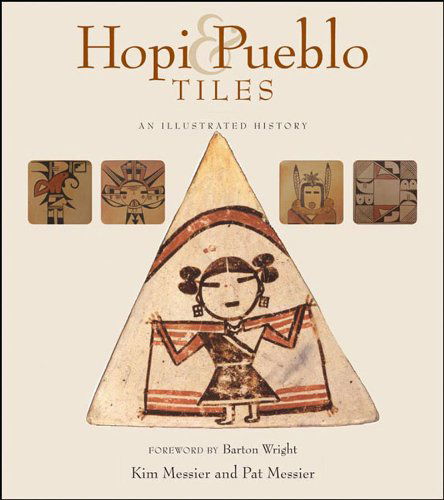 Hopi & Pueblo
TILES

AN ILLUSTRATED HISTORY

FOREWORD BY Barton Wright

Kim Messier and Pat Messier